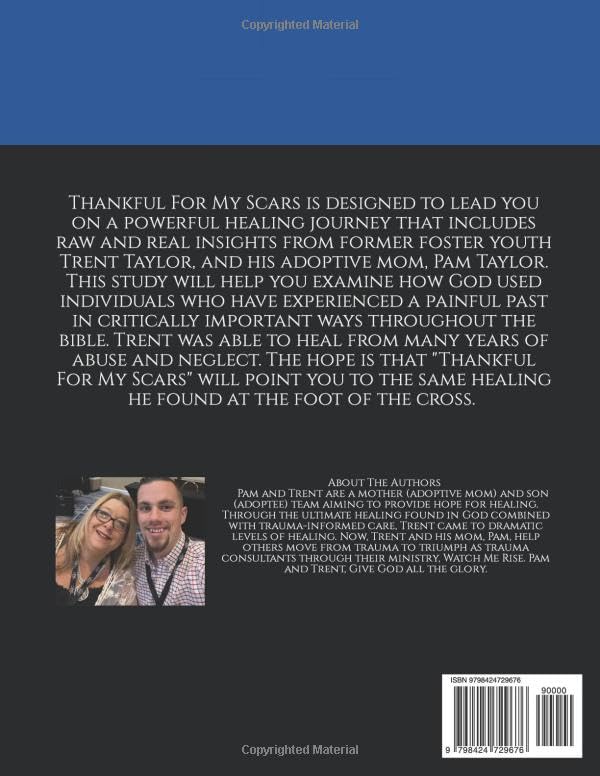 Copyrighted Material

Thankful For My Scars is designed to lead you on a powerful healing journey that includes raw and real insights from former foster youth Trent Taylor, and his adoptive mom, Pam Taylor. This study will help you examine how God used individuals who have experienced a painful past in critically important ways throughout the bible. Trent was able to heal from many years of abuse and neglect. The hope is that "Thankful For My Scars" will point you to the same healing he found at the foot of the cross.

About The Authors
Pam and Trent are a mother (adoptive mom) and son (adoptee) team aiming to provide hope for healing. Through the ultimate healing found in God combined with trauma-informed care, Trent came to dramatic levels of healing. Now, Trent and his mom, Pam, help others move from trauma to triumph as trauma consultants through their ministry, Watch Me Rise. Pam and Trent, Give God all the glory.

ISBN 9798424729676
90000
9 798424 729676

Copyrighted Material